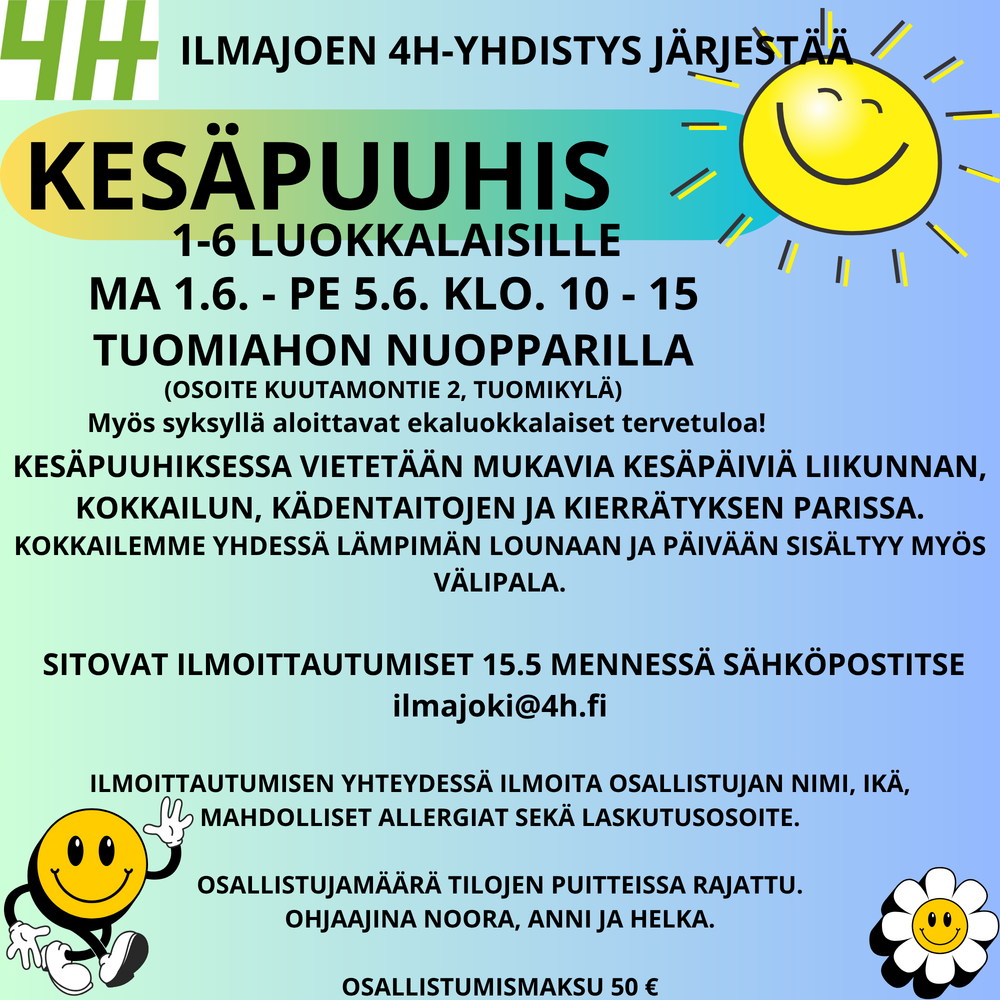 4H

ILMAJOEN 4H-YHDISTYS JÄRJESTÄÄ

KESÄPUUHIS

1-6 LUOKKALAISILLE

MA 1.6. - PE 5.6. KLO. 10 - 15

TUOMIAHON NUOPPARILLA

(OSOITE KUUTAMONTIE 2, TUOMIKYLÄ)

Myös syksyllä aloittavat ekaluokkalaiset tervetuloa!

KESÄPUUHIKSESSA VIETETÄÄN MUKAVIA KESÄPÄIVIÄ LIIKUNNAN, KOKKAILUN, KÄDENTAITOJEN JA KIERRÄTYKSEN PARISSA.

KOKKAILEMME YHDESSÄ LÄMPIMÄN LOUNAAN JA PÄIVÄÄN SISÄLTYY MYÖS VÄLIPALA.

SITOVAT ILMOITTAUTUMISET 15.5 MENNESSÄ SÄHKÖPOSTITSE

ilmajoki@4h.fi

ILMOITTAUTUMISEN YHTEYDESSÄ ILMOITA OSALLISTUJAN NIMI, IKÄ, MAHDOLLISET ALLERGIAT SEKÄ LASKUTUSOSOITE.

OSALLISTUJAMÄÄRÄ TILOJEN PUITTEISSA RAJATTU.
OHJAAJINA NOORA, ANNI JA HELKA.

OSALLISTUMISMAKSU 50 €